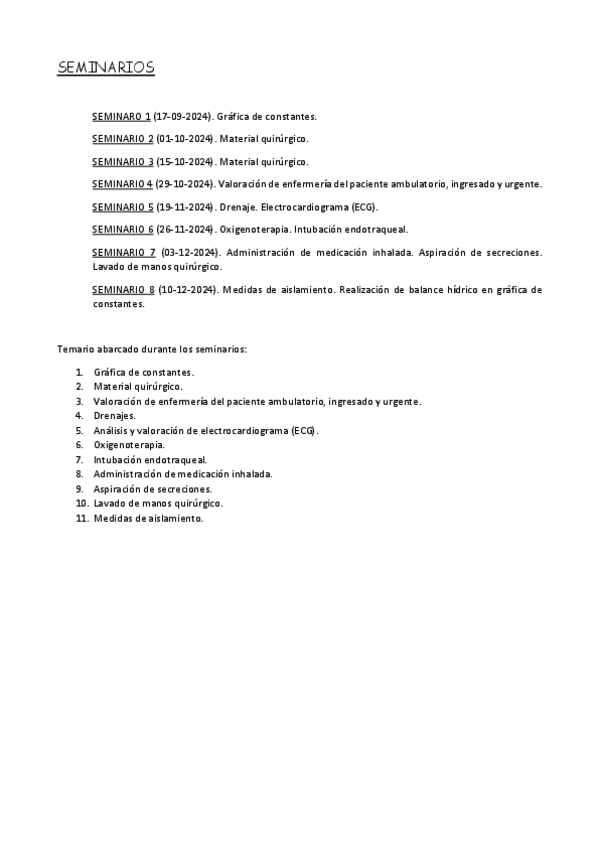 SEMINARIOS

SEMINARO 1 (17-09-2024). Gráfica de constantes.

SEMINARIO 2 (01-10-2024). Material quirúrgico.

SEMINARIO 3 (15-10-2024). Material quirúrgico.

SEMINARIO 4 (29-10-2024). Valoración de enfermería del paciente ambulatorio, ingresado y urgente.

SEMINARIO 5 (19-11-2024). Drenaje. Electrocardiograma (ECG).

SEMINARIO 6 (26-11-2024). Oxigenoterapia. Intubación endotraqueal.

SEMINARIO 7 (03-12-2024). Administración de medicación inhalada. Aspiración de secreciones. Lavado de manos quirúrgico.

SEMINARIO 8 (10-12-2024). Medidas de aislamiento. Realización de balance hídrico en gráfica de constantes.

Temario abarcado durante los seminarios:

1. Gráfica de constantes.
2. Material quirúrgico.
3. Valoración de enfermería del paciente ambulatorio, ingresado y urgente.
4. Drenajes.
5. Análisis y valoración de electrocardiograma (ECG).
6. Oxigenoterapia.
7. Intubación endotraqueal.
8. Administración de medicación inhalada.
9. Aspiración de secreciones.
10. Lavado de manos quirúrgico.
11. Medidas de aislamiento.